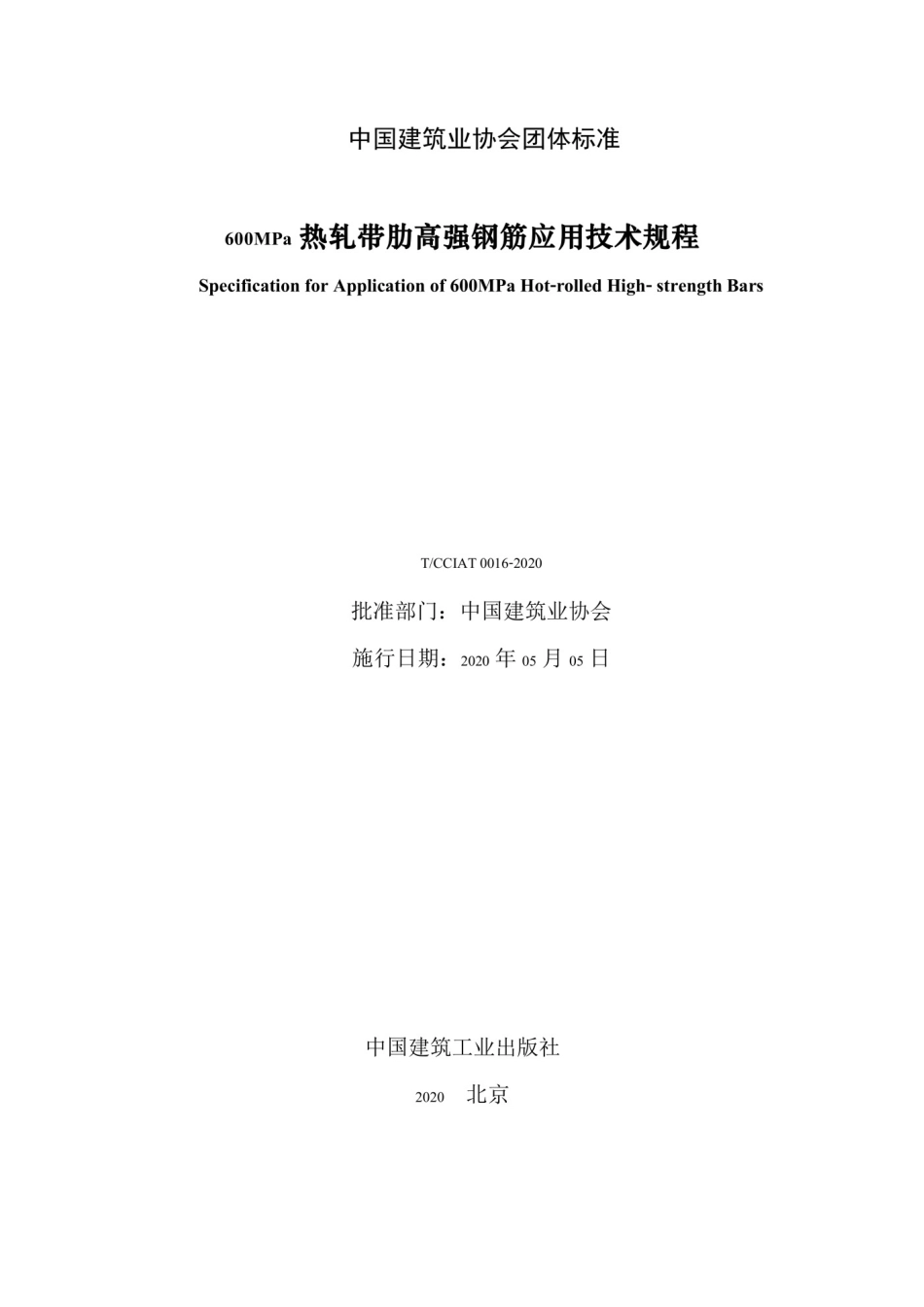 中国建筑业协会团体标准

600MPa 热轧带肋高强钢筋应用技术规程

Specification for Application of 600MPa Hot-rolled High- strength Bars

T/CCIAT 0016-2020

批准部门：中国建筑业协会

施行日期：2020 年 05 月 05 日

中国建筑工业出版社

2020 北京